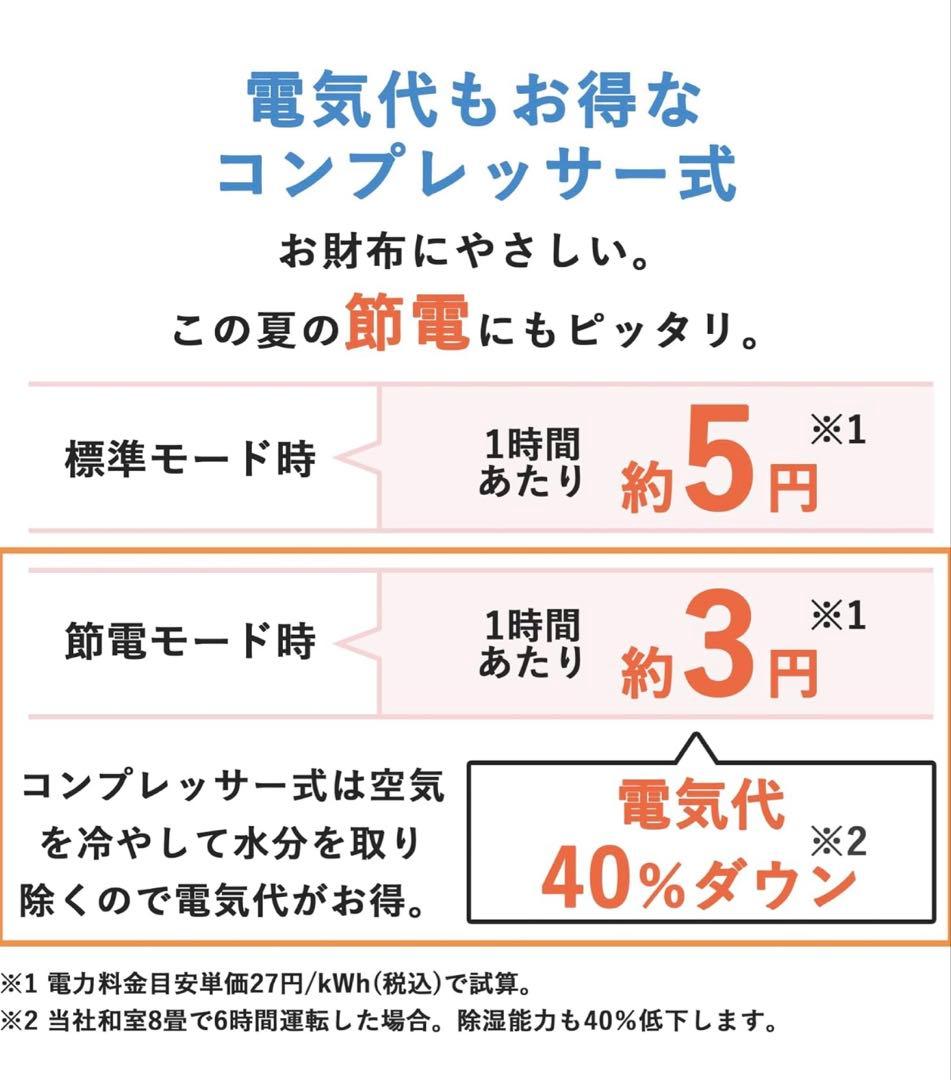 電気代もお得な
コンプレッサー式

お財布にやさしい。
この夏の節電にもピッタリ。

標準モード時　1時間あたり　約5円 ※1

節電モード時　1時間あたり　約3円 ※1

コンプレッサー式は空気を冷やして水分を取り除くので電気代がお得。

電気代
40%ダウン ※2

※1 電力料金目安単価27円/kWh(税込)で試算。
※2 当社和室8畳で6時間運転した場合。除湿能力も40%低下します。